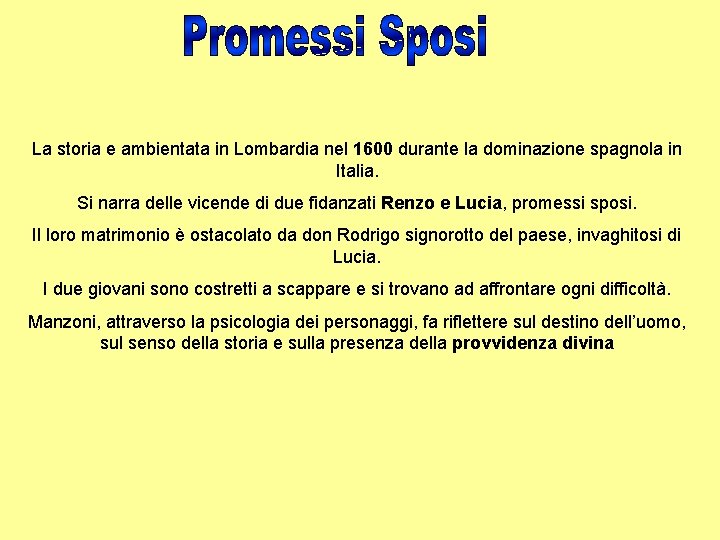 Promessi Sposi

La storia e ambientata in Lombardia nel 1600 durante la dominazione spagnola in Italia.

Si narra delle vicende di due fidanzati Renzo e Lucia, promessi sposi.

Il loro matrimonio è ostacolato da don Rodrigo signorotto del paese, invaghitosi di Lucia.

I due giovani sono costretti a scappare e si trovano ad affrontare ogni difficoltà.

Manzoni, attraverso la psicologia dei personaggi, fa riflettere sul destino dell'uomo, sul senso della storia e sulla presenza della provvidenza divina